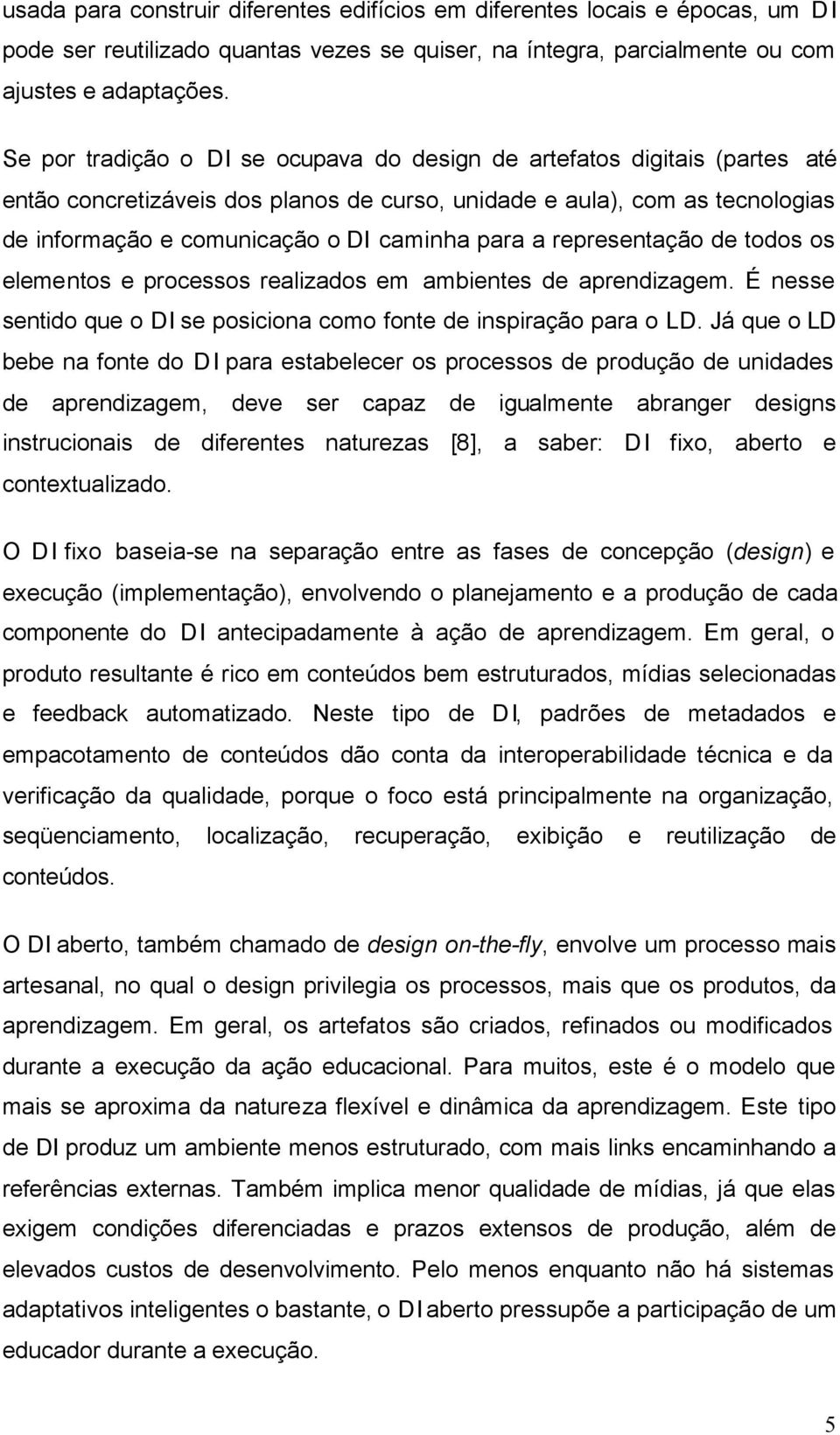 usada para construir diferentes edifícios em diferentes locais e épocas, um DI pode ser reutilizado quantas vezes se quiser, na íntegra, parcialmente ou com ajustes e adaptações.

Se por tradição o DI se ocupava do design de artefatos digitais (partes até então concretizáveis dos planos de curso, unidade e aula), com as tecnologias de informação e comunicação o DI caminha para a representação de todos os elementos e processos realizados em ambientes de aprendizagem. É nesse sentido que o DI se posiciona como fonte de inspiração para o LD. Já que o LD bebe na fonte do DI para estabelecer os processos de produção de unidades de aprendizagem, deve ser capaz de igualmente abranger designs instrucionais de diferentes naturezas [8], a saber: DI fixo, aberto e contextualizado.

O DI fixo baseia-se na separação entre as fases de concepção (design) e execução (implementação), envolvendo o planejamento e a produção de cada componente do DI antecipadamente à ação de aprendizagem. Em geral, o produto resultante é rico em conteúdos bem estruturados, mídias selecionadas e feedback automatizado. Neste tipo de DI, padrões de metadados e empacotamento de conteúdos dão conta da interoperabilidade técnica e da verificação da qualidade, porque o foco está principalmente na organização, seqüenciamento, localização, recuperação, exibição e reutilização de conteúdos.

O DI aberto, também chamado de design on-the-fly, envolve um processo mais artesanal, no qual o design privilegia os processos, mais que os produtos, da aprendizagem. Em geral, os artefatos são criados, refinados ou modificados durante a execução da ação educacional. Para muitos, este é o modelo que mais se aproxima da natureza flexível e dinâmica da aprendizagem. Este tipo de DI produz um ambiente menos estruturado, com mais links encaminhando a referências externas. Também implica menor qualidade de mídias, já que elas exigem condições diferenciadas e prazos extensos de produção, além de elevados custos de desenvolvimento. Pelo menos enquanto não há sistemas adaptativos inteligentes o bastante, o DI aberto pressupõe a participação de um educador durante a execução.

5